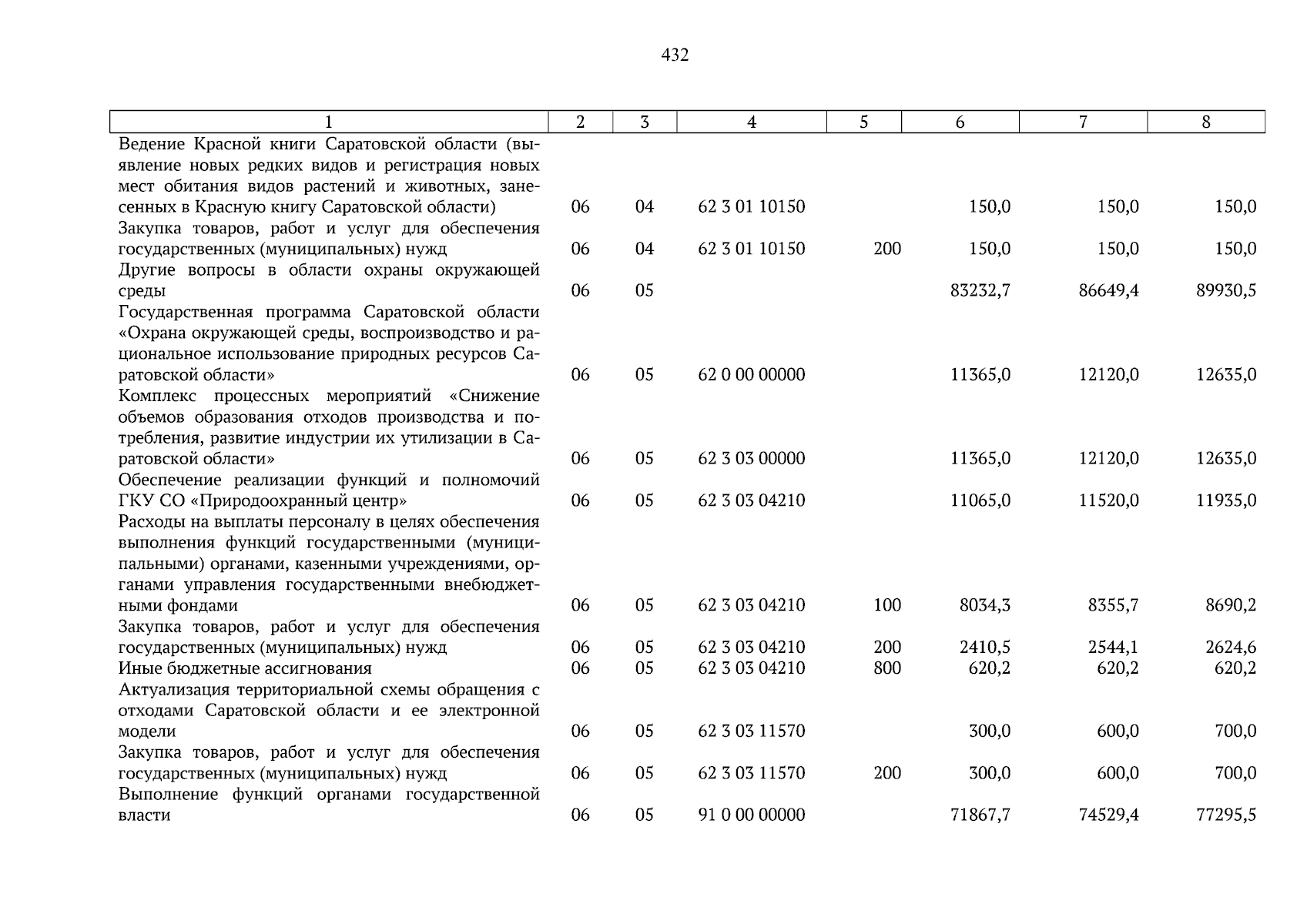 432

| 1 | 2 | 3 | 4 | 5 | 6 | 7 | 8 |
|---|---|---|---|---|---|---|---|
| Ведение Красной книги Саратовской области (выявление новых редких видов и регистрация новых мест обитания видов растений и животных, занесенных в Красную книгу Саратовской области) | 06 | 04 | 62 3 01 10150 | | 150,0 | 150,0 | 150,0 |
| Закупка товаров, работ и услуг для обеспечения государственных (муниципальных) нужд | 06 | 04 | 62 3 01 10150 | 200 | 150,0 | 150,0 | 150,0 |
| Другие вопросы в области охраны окружающей среды | 06 | 05 | | | 83232,7 | 86649,4 | 89930,5 |
| Государственная программа Саратовской области «Охрана окружающей среды, воспроизводство и рациональное использование природных ресурсов Саратовской области» | 06 | 05 | 62 0 00 00000 | | 11365,0 | 12120,0 | 12635,0 |
| Комплекс процессных мероприятий «Снижение объемов образования отходов производства и потребления, развитие индустрии их утилизации в Саратовской области» | 06 | 05 | 62 3 03 00000 | | 11365,0 | 12120,0 | 12635,0 |
| Обеспечение реализации функций и полномочий ГКУ СО «Природоохранный центр» | 06 | 05 | 62 3 03 04210 | | 11065,0 | 11520,0 | 11935,0 |
| Расходы на выплаты персоналу в целях обеспечения выполнения функций государственными (муниципальными) органами, казенными учреждениями, органами управления государственными внебюджетными фондами | 06 | 05 | 62 3 03 04210 | 100 | 8034,3 | 8355,7 | 8690,2 |
| Закупка товаров, работ и услуг для обеспечения государственных (муниципальных) нужд | 06 | 05 | 62 3 03 04210 | 200 | 2410,5 | 2544,1 | 2624,6 |
| Иные бюджетные ассигнования | 06 | 05 | 62 3 03 04210 | 800 | 620,2 | 620,2 | 620,2 |
| Актуализация территориальной схемы обращения с отходами Саратовской области и ее электронной модели | 06 | 05 | 62 3 03 11570 | | 300,0 | 600,0 | 700,0 |
| Закупка товаров, работ и услуг для обеспечения государственных (муниципальных) нужд | 06 | 05 | 62 3 03 11570 | 200 | 300,0 | 600,0 | 700,0 |
| Выполнение функций органами государственной власти | 06 | 05 | 91 0 00 00000 | | 71867,7 | 74529,4 | 77295,5 |